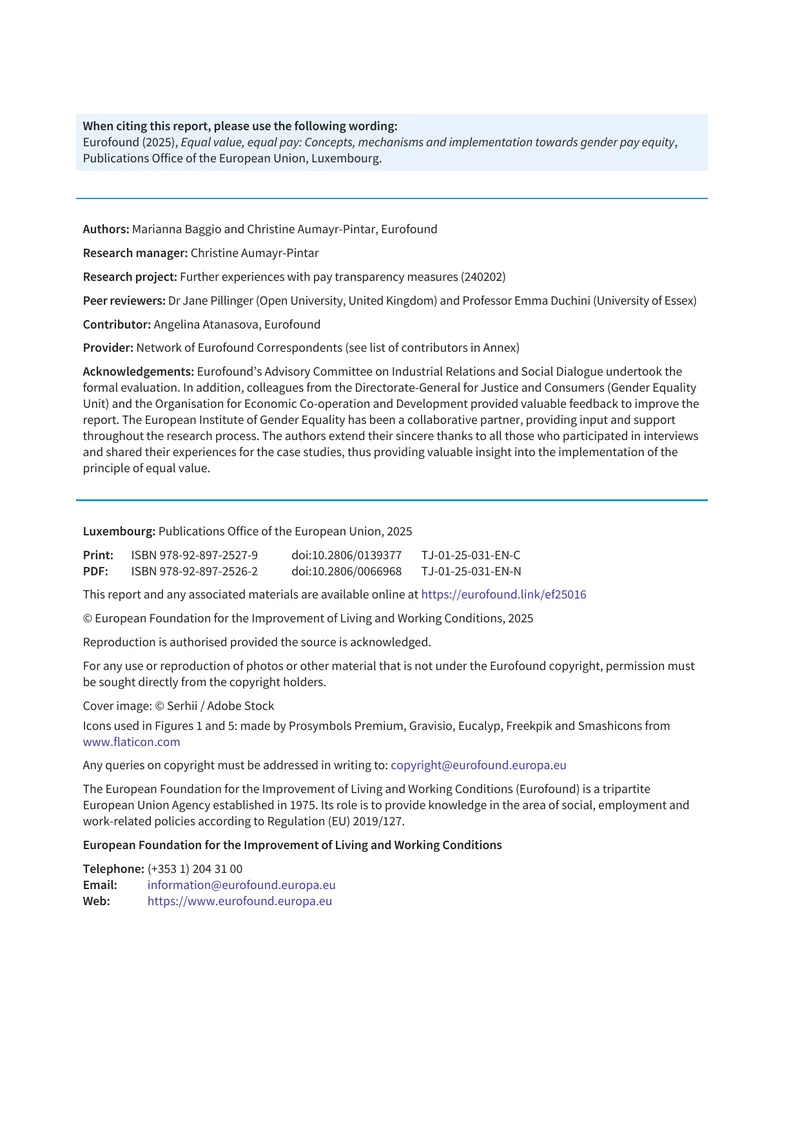 When citing this report, please use the following wording:
Eurofound (2025), Equal value, equal pay: Concepts, mechanisms and implementation towards gender pay equity, Publications Office of the European Union, Luxembourg.

Authors: Marianna Baggio and Christine Aumayr-Pintar, Eurofound

Research manager: Christine Aumayr-Pintar

Research project: Further experiences with pay transparency measures (240202)

Peer reviewers: Dr Jane Pillinger (Open University, United Kingdom) and Professor Emma Duchini (University of Essex)

Contributor: Angelina Atanasova, Eurofound

Provider: Network of Eurofound Correspondents (see list of contributors in Annex)

Acknowledgements: Eurofound's Advisory Committee on Industrial Relations and Social Dialogue undertook the formal evaluation. In addition, colleagues from the Directorate-General for Justice and Consumers (Gender Equality Unit) and the Organisation for Economic Co-operation and Development provided valuable feedback to improve the report. The European Institute of Gender Equality has been a collaborative partner, providing input and support throughout the research process. The authors extend their sincere thanks to all those who participated in interviews and shared their experiences for the case studies, thus providing valuable insight into the implementation of the principle of equal value.

Luxembourg: Publications Office of the European Union, 2025

Print: ISBN 978-92-897-2527-9 doi:10.2806/0139377 TJ-01-25-031-EN-C
PDF: ISBN 978-92-897-2526-2 doi:10.2806/0066968 TJ-01-25-031-EN-N

This report and any associated materials are available online at https://eurofound.link/ef25016

© European Foundation for the Improvement of Living and Working Conditions, 2025

Reproduction is authorised provided the source is acknowledged.

For any use or reproduction of photos or other material that is not under the Eurofound copyright, permission must be sought directly from the copyright holders.

Cover image: © Serhii / Adobe Stock

Icons used in Figures 1 and 5: made by Prosymbols Premium, Gravisio, Eucalyp, Freekpik and Smashicons from www.flaticon.com

Any queries on copyright must be addressed in writing to: copyright@eurofound.europa.eu

The European Foundation for the Improvement of Living and Working Conditions (Eurofound) is a tripartite European Union Agency established in 1975. Its role is to provide knowledge in the area of social, employment and work-related policies according to Regulation (EU) 2019/127.

European Foundation for the Improvement of Living and Working Conditions

Telephone: (+353 1) 204 31 00
Email: information@eurofound.europa.eu
Web: https://www.eurofound.europa.eu